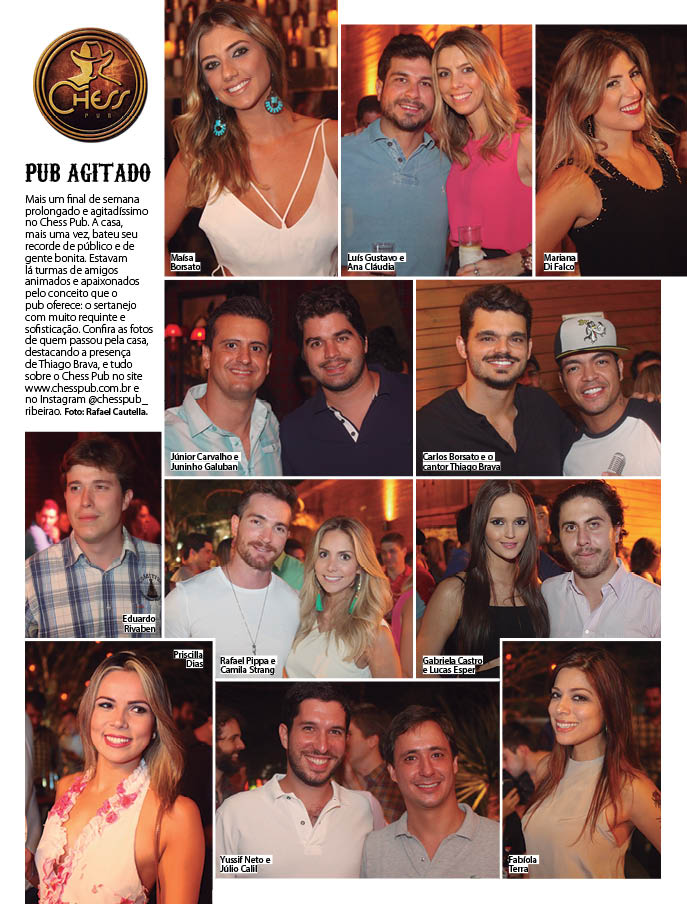 Chess
PUB

PUB AGITADO

Mais um final de semana prolongado e agitadíssimo no Chess Pub. A casa, mais uma vez, bateu seu recorde de público e de gente bonita. Estavam lá turmas de amigos animados e apaixonados pelo conceito que o pub oferece: o sertanejo com muito requinte e sofisticação. Confira as fotos de quem passou pela casa, destacando a presença de Thiago Brava, e tudo sobre o Chess Pub no site www.chesspub.com.br e no Instagram @chesspub_ribeirao. Foto: Rafael Cautella.

Maísa Borsato

Luís Gustavo e Ana Cláudia

Mariana Di Falco

Júnior Carvalho e Juninho Galuban

Carlos Borsato e o cantor Thiago Brava

Eduardo Rivaben

Rafael Pippa e Camila Strang

Gabriela Castro e Lucas Esper

Priscilla Dias

Yussif Neto e Júlio Calil

Fabíola Terra